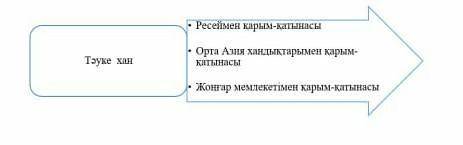 Тәуке хан

• Ресеймен қарым-қатынасы

• Орта Азия хандықтарымен қарым-қатынасы

• Жоңғар мемлекетімен қарым-қатынасы